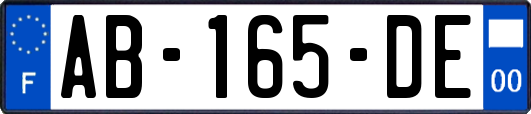 F
AB-165-DE
00